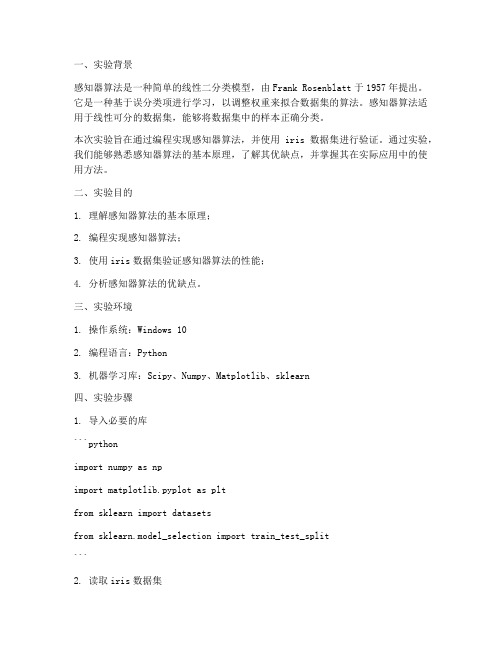 一、实验背景

感知器算法是一种简单的线性二分类模型，由 Frank Rosenblatt 于 1957 年提出。它是一种基于误分类项进行学习，以调整权重来拟合数据集的算法。感知器算法适用于线性可分的数据集，能够将数据集中的样本正确分类。

本次实验旨在通过编程实现感知器算法，并使用 iris 数据集进行验证。通过实验，我们能够熟悉感知器算法的基本原理，了解其优缺点，并掌握其在实际应用中的使用方法。

二、实验目的

1. 理解感知器算法的基本原理；

2. 编程实现感知器算法；

3. 使用 iris 数据集验证感知器算法的性能；

4. 分析感知器算法的优缺点。

三、实验环境

1. 操作系统：Windows 10

2. 编程语言：Python

3. 机器学习库：Scipy、Numpy、Matplotlib、sklearn

四、实验步骤

1. 导入必要的库

```python

import numpy as np

import matplotlib.pyplot as plt

from sklearn import datasets

from sklearn.model_selection import train_test_split

```

2. 读取 iris 数据集